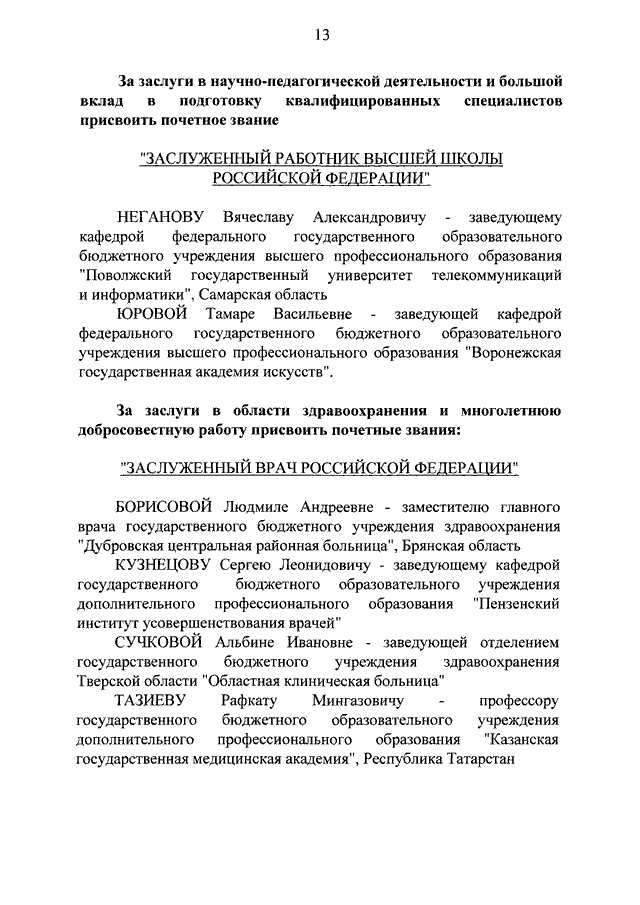 13

За заслуги в научно-педагогической деятельности и большой вклад в подготовку квалифицированных специалистов присвоить почетное звание

"ЗАСЛУЖЕННЫЙ РАБОТНИК ВЫСШЕЙ ШКОЛЫ РОССИЙСКОЙ ФЕДЕРАЦИИ"

НЕГАНОВУ Вячеславу Александровичу - заведующему кафедрой федерального государственного образовательного бюджетного учреждения высшего профессионального образования "Поволжский государственный университет телекоммуникаций и информатики", Самарская область

ЮРОВОЙ Тамаре Васильевне - заведующей кафедрой федерального государственного бюджетного образовательного учреждения высшего профессионального образования "Воронежская государственная академия искусств".

За заслуги в области здравоохранения и многолетнюю добросовестную работу присвоить почетные звания:

"ЗАСЛУЖЕННЫЙ ВРАЧ РОССИЙСКОЙ ФЕДЕРАЦИИ"

БОРИСОВОЙ Людмиле Андреевне - заместителю главного врача государственного бюджетного учреждения здравоохранения "Дубровская центральная районная больница", Брянская область

КУЗНЕЦОВУ Сергею Леонидовичу - заведующему кафедрой государственного бюджетного образовательного учреждения дополнительного профессионального образования "Пензенский институт усовершенствования врачей"

СУЧКОВОЙ Альбине Ивановне - заведующей отделением государственного бюджетного учреждения здравоохранения Тверской области "Областная клиническая больница"

ТАЗИЕВУ Рафкату Мингазовичу - профессору государственного бюджетного образовательного учреждения дополнительного профессионального образования "Казанская государственная медицинская академия", Республика Татарстан